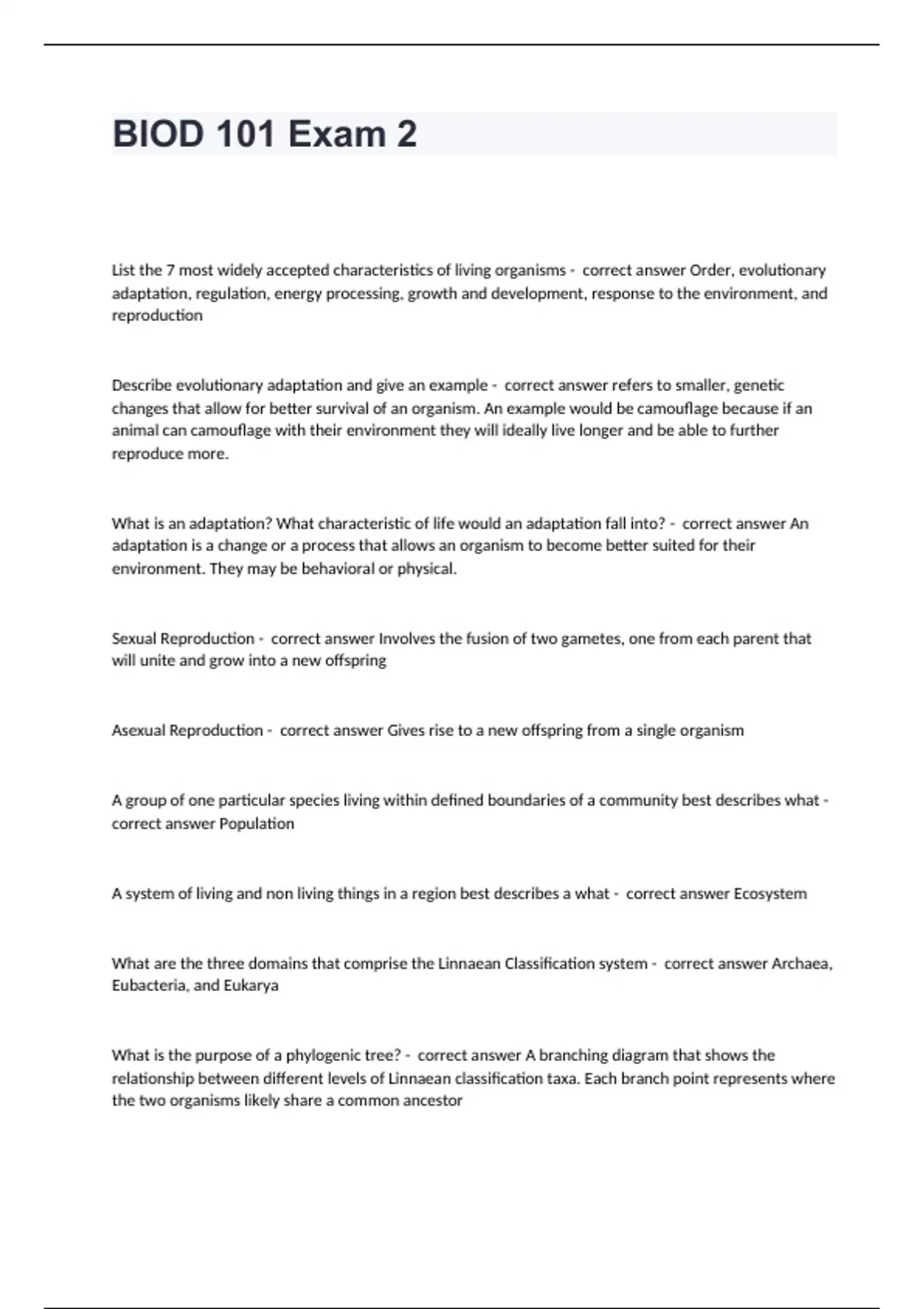 BIOD 101 Exam 2

List the 7 most widely accepted characteristics of living organisms - correct answer Order, evolutionary adaptation, regulation, energy processing, growth and development, response to the environment, and reproduction

Describe evolutionary adaptation and give an example - correct answer refers to smaller, genetic changes that allow for better survival of an organism. An example would be camouflage because if an animal can camouflage with their environment they will ideally live longer and be able to further reproduce more.

What is an adaptation? What characteristic of life would an adaptation fall into? - correct answer An adaptation is a change or a process that allows an organism to become better suited for their environment. They may be behavioral or physical.

Sexual Reproduction - correct answer Involves the fusion of two gametes, one from each parent that will unite and grow into a new offspring

Asexual Reproduction - correct answer Gives rise to a new offspring from a single organism

A group of one particular species living within defined boundaries of a community best describes what - correct answer Population

A system of living and non living things in a region best describes a what - correct answer Ecosystem

What are the three domains that comprise the Linnaean Classification system - correct answer Archaea, Eubacteria, and Eukarya

What is the purpose of a phylogenic tree? - correct answer A branching diagram that shows the relationship between different levels of Linnaean classification taxa. Each branch point represents where the two organisms likely share a common ancestor